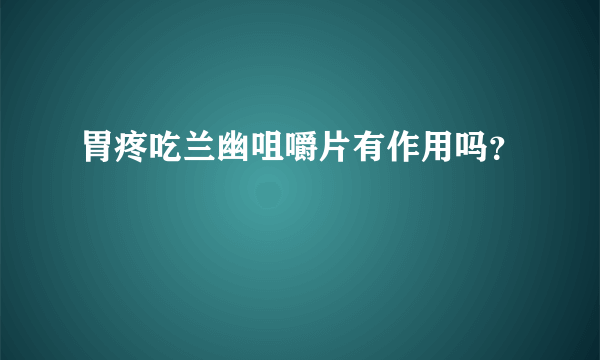 胃疼吃兰幽咀嚼片有作用吗?